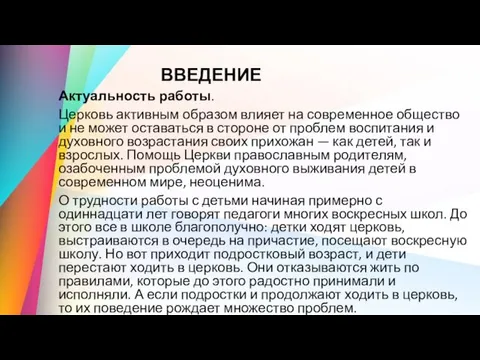 ВВЕДЕНИЕ

Актуальность работы.

Церковь активным образом влияет на современное общество и не может оставаться в стороне от проблем воспитания и духовного возрастания своих прихожан — как детей, так и взрослых. Помощь Церкви православным родителям, озабоченным проблемой духовного выживания детей в современном мире, неоценима.

О трудности работы с детьми начиная примерно с одиннадцати лет говорят педагоги многих воскресных школ. До этого все в школе благополучно: детки ходят церковь, выстраиваются в очередь на причастие, посещают воскресную школу. Но вот приходит подростковый возраст, и дети перестают ходить в церковь. Они отказываются жить по правилами, которые до этого радостно принимали и исполняли. А если подростки и продолжают ходить в церковь, то их поведение рождает множество проблем.